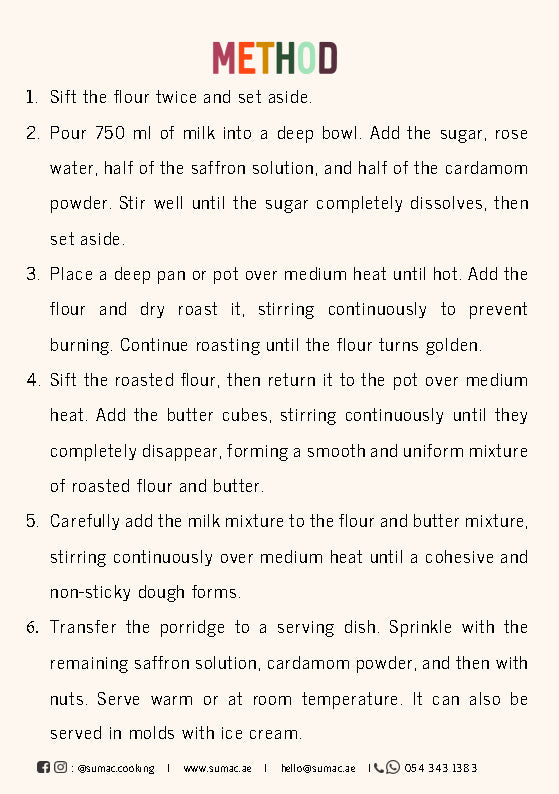 METHOD

1. Sift the flour twice and set aside.

2. Pour 750 ml of milk into a deep bowl. Add the sugar, rose water, half of the saffron solution, and half of the cardamom powder. Stir well until the sugar completely dissolves, then set aside.

3. Place a deep pan or pot over medium heat until hot. Add the flour and dry roast it, stirring continuously to prevent burning. Continue roasting until the flour turns golden.

4. Sift the roasted flour, then return it to the pot over medium heat. Add the butter cubes, stirring continuously until they completely disappear, forming a smooth and uniform mixture of roasted flour and butter.

5. Carefully add the milk mixture to the flour and butter mixture, stirring continuously over medium heat until a cohesive and non-sticky dough forms.

6. Transfer the porridge to a serving dish. Sprinkle with the remaining saffron solution, cardamom powder, and then with nuts. Serve warm or at room temperature. It can also be served in molds with ice cream.

: @sumac.cooking | www.sumac.ae | hello@sumac.ae | 054 343 1383